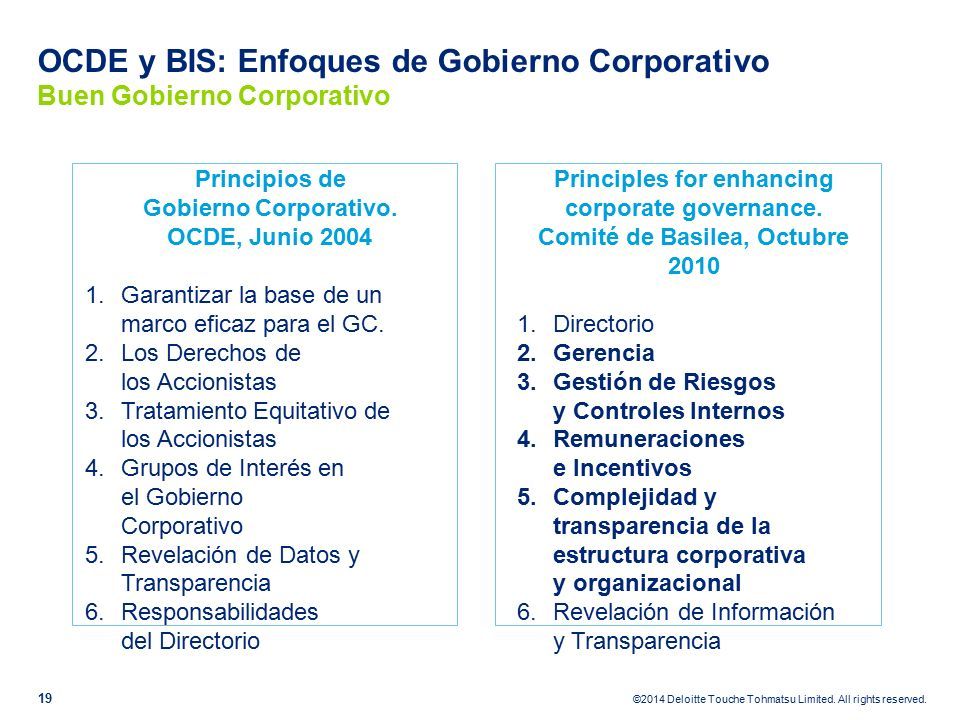 OCDE y BIS: Enfoques de Gobierno Corporativo
Buen Gobierno Corporativo

Principios de Gobierno Corporativo. OCDE, Junio 2004

1. Garantizar la base de un marco eficaz para el GC.
2. Los Derechos de los Accionistas
3. Tratamiento Equitativo de los Accionistas
4. Grupos de Interés en el Gobierno Corporativo
5. Revelación de Datos y Transparencia
6. Responsabilidades del Directorio

Principles for enhancing corporate governance. Comité de Basilea, Octubre 2010

1. Directorio
2. Gerencia
3. Gestión de Riesgos y Controles Internos
4. Remuneraciones e Incentivos
5. Complejidad y transparencia de la estructura corporativa y organizacional
6. Revelación de Información y Transparencia

19

©2014 Deloitte Touche Tohmatsu Limited. All rights reserved.